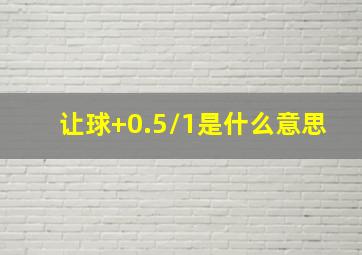 让球+0.5/1是什么意思